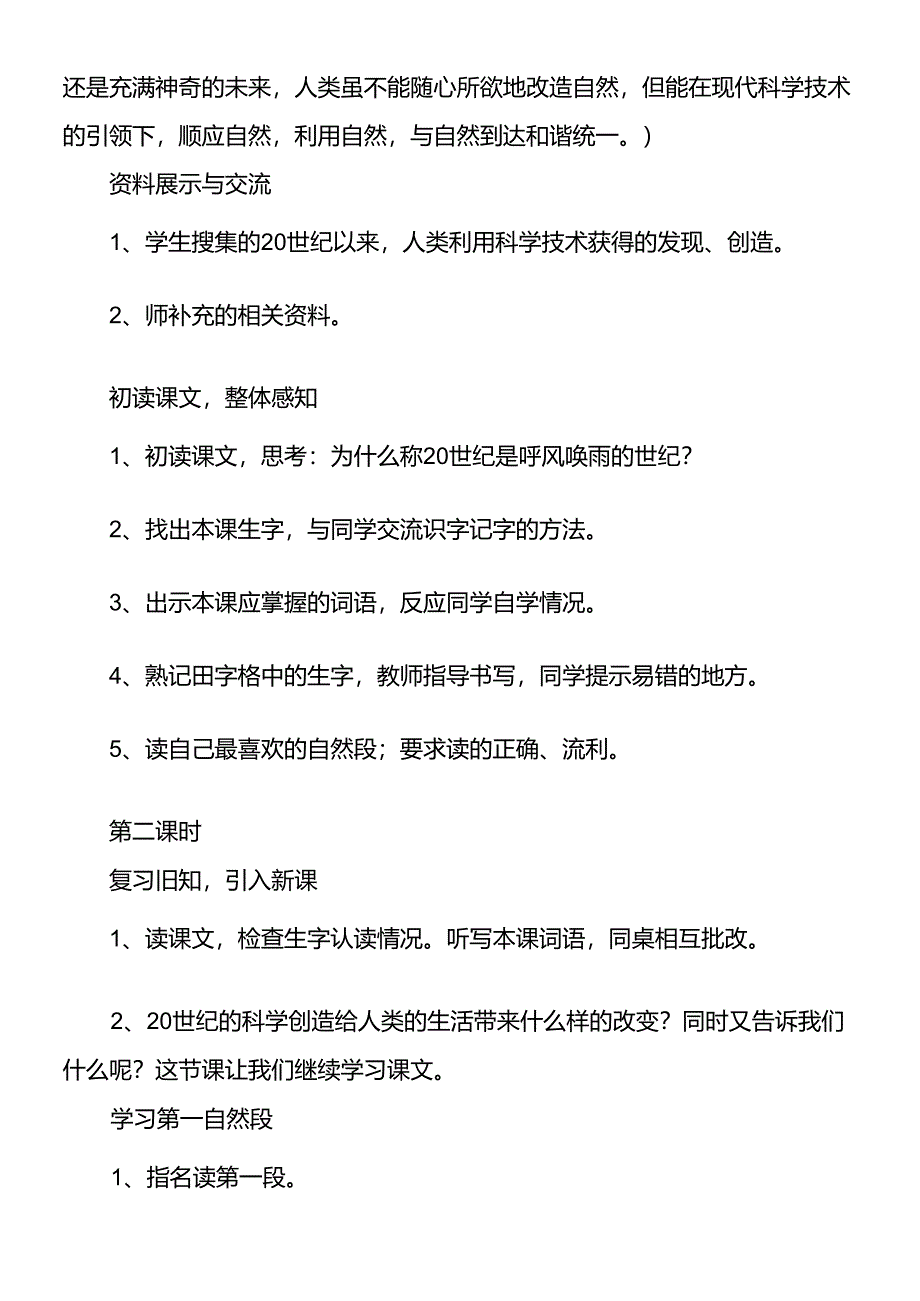 还是充满神奇的未来，人类虽不能随心所欲地改造自然，但能在现代科学技术的引领下，顺应自然，利用自然，与自然到达和谐统一。）

资料展示与交流

1、学生搜集的20世纪以来，人类利用科学技术获得的发现、创造。

2、师补充的相关资料。

初读课文，整体感知

1、初读课文，思考：为什么称20世纪是呼风唤雨的世纪？

2、找出本课生字，与同学交流识字记字的方法。

3、出示本课应掌握的词语，反应同学自学情况。

4、熟记田字格中的生字，教师指导书写，同学提示易错的地方。

5、读自己最喜欢的自然段；要求读的正确、流利。

第二课时

复习旧知，引入新课

1、读课文，检查生字认读情况。听写本课词语，同桌相互批改。

2、20世纪的科学创造给人类的生活带来什么样的改变？同时又告诉我们什么呢？这节课让我们继续学习课文。

学习第一自然段

1、指名读第一段。